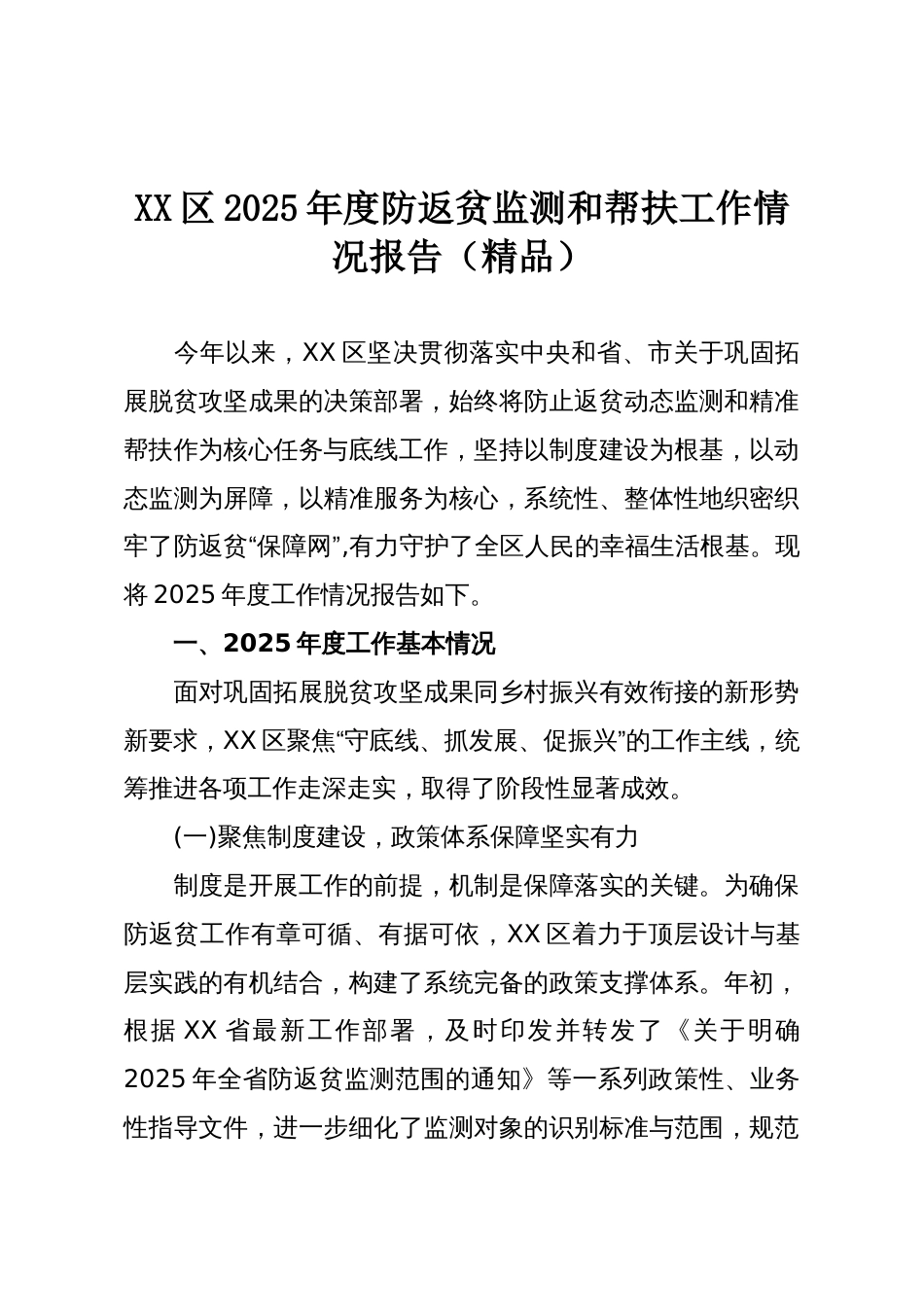 XX区2025年度防返贫监测和帮扶工作情况报告（精品）

今年以来，XX区坚决贯彻落实中央和省、市关于巩固拓展脱贫攻坚成果的决策部署，始终将防止返贫动态监测和精准帮扶作为核心任务与底线工作，坚持以制度建设为根基，以动态监测为屏障，以精准服务为核心，系统性、整体性地织密织牢了防返贫“保障网”,有力守护了全区人民的幸福生活根基。现将2025年度工作情况报告如下。

一、2025年度工作基本情况

面对巩固拓展脱贫攻坚成果同乡村振兴有效衔接的新形势新要求，XX区聚焦“守底线、抓发展、促振兴”的工作主线，统筹推进各项工作走深走实，取得了阶段性显著成效。

(一)聚焦制度建设，政策体系保障坚实有力

制度是开展工作的前提，机制是保障落实的关键。为确保防返贫工作有章可循、有据可依，XX区着力于顶层设计与基层实践的有机结合，构建了系统完备的政策支撑体系。年初，根据XX省最新工作部署，及时印发并转发了《关于明确2025年全省防返贫监测范围的通知》等一系列政策性、业务性指导文件，进一步细化了监测对象的识别标准与范围，规范